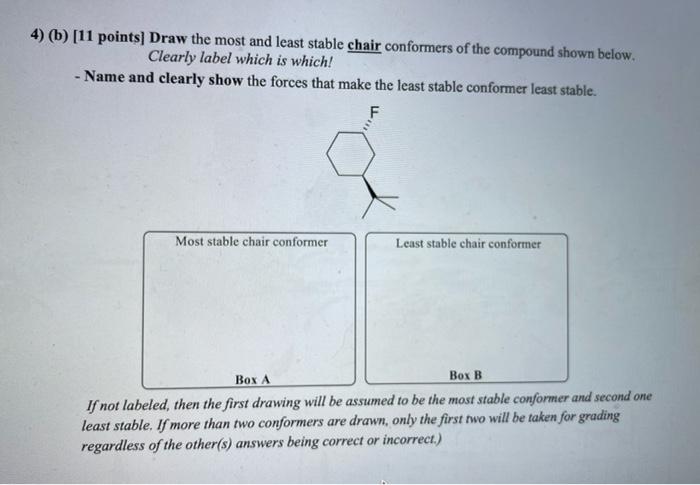 4) (b) [11 points] Draw the most and least stable chair conformers of the compound shown below. Clearly label which is which!

- Name and clearly show the forces that make the least stable conformer least stable.

F

Most stable chair conformer

Box A

Least stable chair conformer

Box B

If not labeled, then the first drawing will be assumed to be the most stable conformer and second one least stable. If more than two conformers are drawn, only the first two will be taken for grading regardless of the other(s) answers being correct or incorrect.)